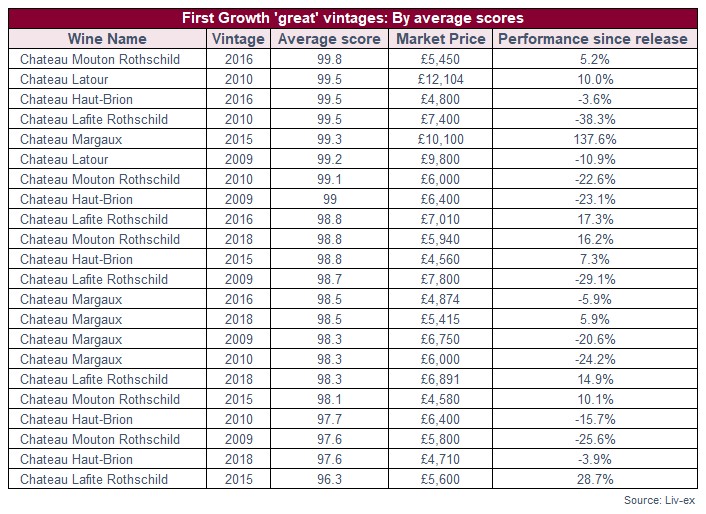 First Growth 'great' vintages: By average scores

| Wine Name | Vintage | Average score | Market Price | Performance since release |
|---|---|---|---|---|
| Chateau Mouton Rothschild | 2016 | 99.8 | £5,450 | 5.2% |
| Chateau Latour | 2010 | 99.5 | £12,104 | 10.0% |
| Chateau Haut-Brion | 2016 | 99.5 | £4,800 | -3.6% |
| Chateau Lafite Rothschild | 2010 | 99.5 | £7,400 | -38.3% |
| Chateau Margaux | 2015 | 99.3 | £10,100 | 137.6% |
| Chateau Latour | 2009 | 99.2 | £9,800 | -10.9% |
| Chateau Mouton Rothschild | 2010 | 99.1 | £6,000 | -22.6% |
| Chateau Haut-Brion | 2009 | 99 | £6,400 | -23.1% |
| Chateau Lafite Rothschild | 2016 | 98.8 | £7,010 | 17.3% |
| Chateau Mouton Rothschild | 2018 | 98.8 | £5,940 | 16.2% |
| Chateau Haut-Brion | 2015 | 98.8 | £4,560 | 7.3% |
| Chateau Lafite Rothschild | 2009 | 98.7 | £7,800 | -29.1% |
| Chateau Margaux | 2016 | 98.5 | £4,874 | -5.9% |
| Chateau Margaux | 2018 | 98.5 | £5,415 | 5.9% |
| Chateau Margaux | 2009 | 98.3 | £6,750 | -20.6% |
| Chateau Margaux | 2010 | 98.3 | £6,000 | -24.2% |
| Chateau Lafite Rothschild | 2018 | 98.3 | £6,891 | 14.9% |
| Chateau Mouton Rothschild | 2015 | 98.1 | £4,580 | 10.1% |
| Chateau Haut-Brion | 2010 | 97.7 | £6,400 | -15.7% |
| Chateau Mouton Rothschild | 2009 | 97.6 | £5,800 | -25.6% |
| Chateau Haut-Brion | 2018 | 97.6 | £4,710 | -3.9% |
| Chateau Lafite Rothschild | 2015 | 96.3 | £5,600 | 28.7% |

Source: Liv-ex